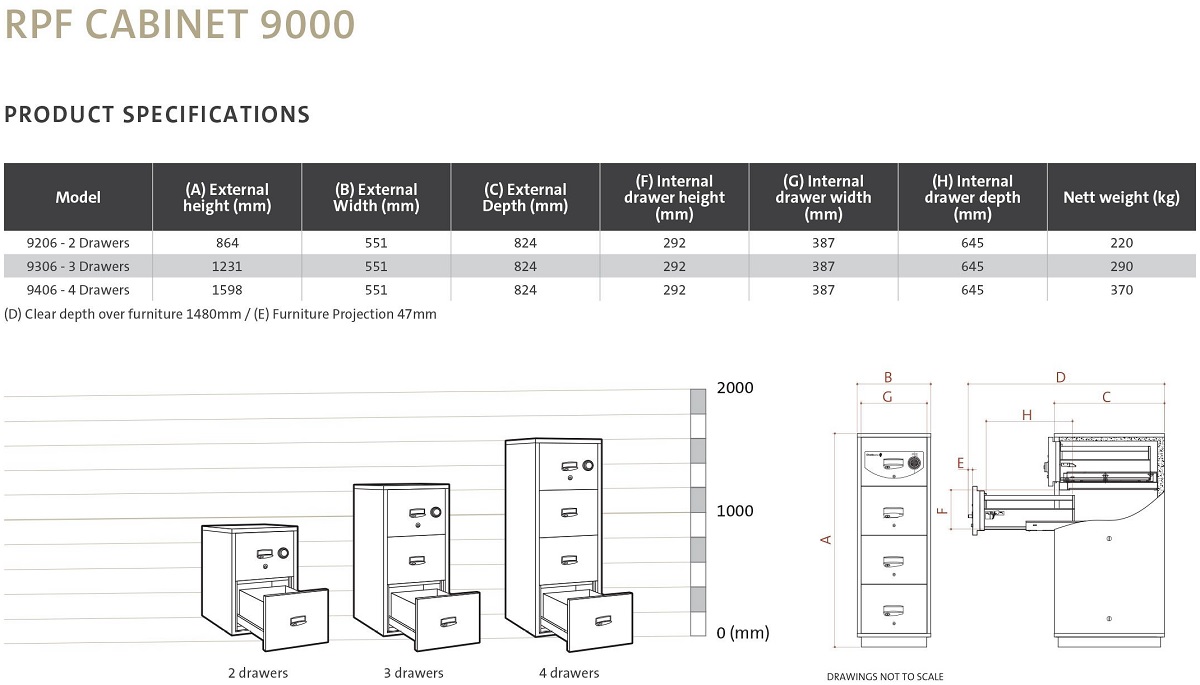 RPF CABINET 9000

PRODUCT SPECIFICATIONS

| Model | (A) External height (mm) | (B) External Width (mm) | (C) External Depth (mm) | (F) Internal drawer height (mm) | (G) Internal drawer width (mm) | (H) Internal drawer depth (mm) | Nett weight (kg) |
|---|---|---|---|---|---|---|---|
| 9206 - 2 Drawers | 864 | 551 | 824 | 292 | 387 | 645 | 220 |
| 9306 - 3 Drawers | 1231 | 551 | 824 | 292 | 387 | 645 | 290 |
| 9406 - 4 Drawers | 1598 | 551 | 824 | 292 | 387 | 645 | 370 |

(D) Clear depth over furniture 1480mm / (E) Furniture Projection 47mm

2000
1000
0 (mm)

2 drawers
3 drawers
4 drawers

B
G
D
C
H
E
F
A

DRAWINGS NOT TO SCALE